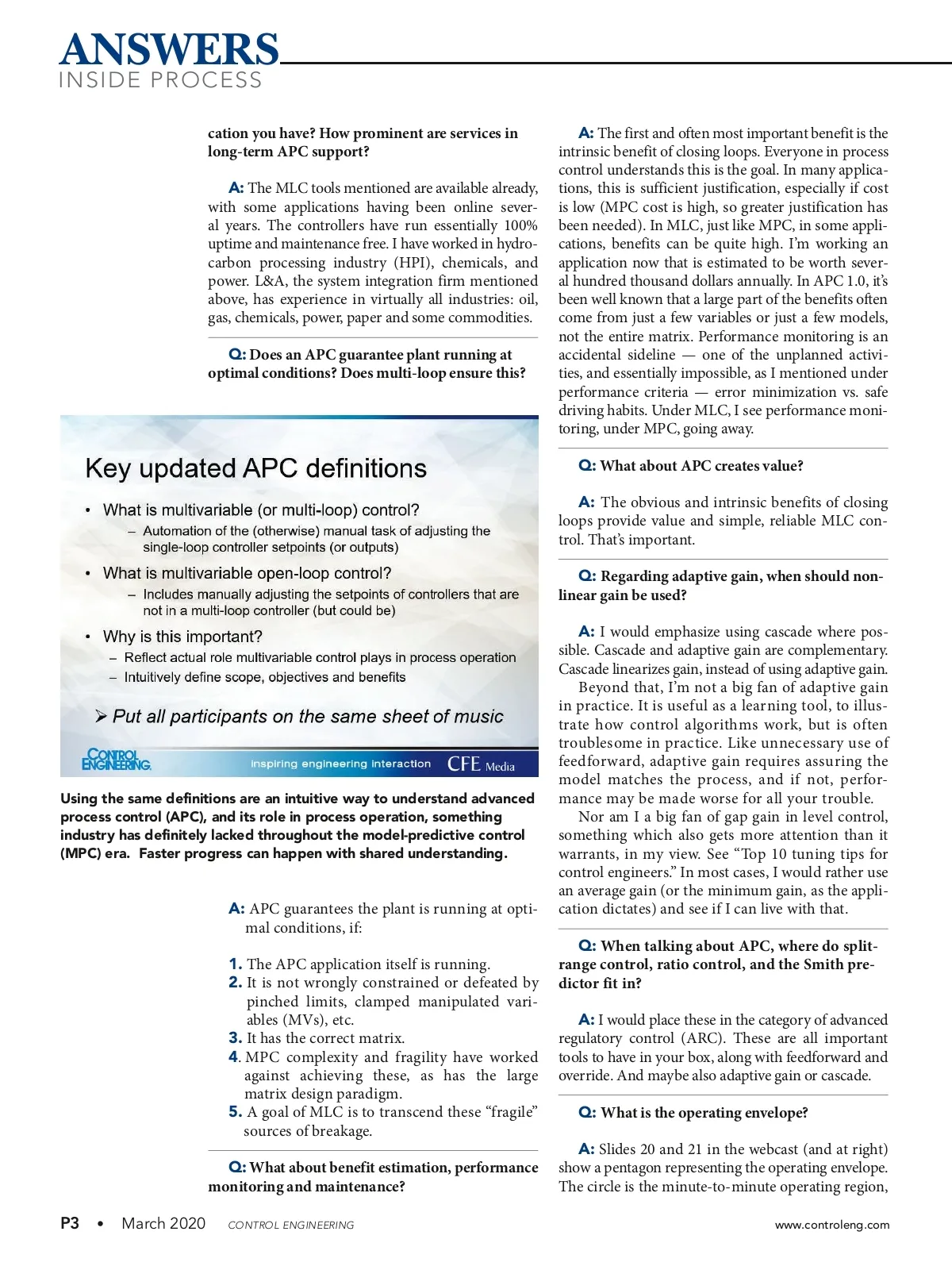 ANSWERS
INSIDE PROCESS

cation you have? How prominent are services in long-term APC support?

A: The MLC tools mentioned are available already, with some applications having been online several years. The controllers have run essentially 100% uptime and maintenance free. I have worked in hydrocarbon processing industry (HPI), chemicals, and power. L&A, the system integration firm mentioned above, has experience in virtually all industries: oil, gas, chemicals, power, paper and some commodities.

Q: Does an APC guarantee plant running at optimal conditions? Does multi-loop ensure this?

Key updated APC definitions

• What is multivariable (or multi-loop) control?
– Automation of the (otherwise) manual task of adjusting the single-loop controller setpoints (or outputs)
• What is multivariable open-loop control?
– Includes manually adjusting the setpoints of controllers that are not in a multi-loop controller (but could be)
• Why is this important?
– Reflect actual role multivariable control plays in process operation
– Intuitively define scope, objectives and benefits
➢ Put all participants on the same sheet of music

CONTROL ENGINEERING   Inspiring engineering interaction   CFE Media

Using the same definitions are an intuitive way to understand advanced process control (APC), and its role in process operation, something industry has definitely lacked throughout the model-predictive control (MPC) era. Faster progress can happen with shared understanding.

A: APC guarantees the plant is running at optimal conditions, if:

1. The APC application itself is running.
2. It is not wrongly constrained or defeated by pinched limits, clamped manipulated variables (MVs), etc.
3. It has the correct matrix.
4. MPC complexity and fragility have worked against achieving these, as has the large matrix design paradigm.
5. A goal of MLC is to transcend these “fragile” sources of breakage.

Q: What about benefit estimation, performance monitoring and maintenance?

A: The first and often most important benefit is the intrinsic benefit of closing loops. Everyone in process control understands this is the goal. In many applications, this is sufficient justification, especially if cost is low (MPC cost is high, so greater justification has been needed). In MLC, just like MPC, in some applications, benefits can be quite high. I’m working an application now that is estimated to be worth several hundred thousand dollars annually. In APC 1.0, it’s been well known that a large part of the benefits often come from just a few variables or just a few models, not the entire matrix. Performance monitoring is an accidental sideline — one of the unplanned activities, and essentially impossible, as I mentioned under performance criteria — error minimization vs. safe driving habits. Under MLC, I see performance monitoring, under MPC, going away.

Q: What about APC creates value?

A: The obvious and intrinsic benefits of closing loops provide value and simple, reliable MLC control. That’s important.

Q: Regarding adaptive gain, when should nonlinear gain be used?

A: I would emphasize using cascade where possible. Cascade and adaptive gain are complementary. Cascade linearizes gain, instead of using adaptive gain.
Beyond that, I’m not a big fan of adaptive gain in practice. It is useful as a learning tool, to illustrate how control algorithms work, but is often troublesome in practice. Like unnecessary use of feedforward, adaptive gain requires assuring the model matches the process, and if not, performance may be made worse for all your trouble.
Nor am I a big fan of gap gain in level control, something which also gets more attention than it warrants, in my view. See “Top 10 tuning tips for control engineers.” In most cases, I would rather use an average gain (or the minimum gain, as the application dictates) and see if I can live with that.

Q: When talking about APC, where do split-range control, ratio control, and the Smith predictor fit in?

A: I would place these in the category of advanced regulatory control (ARC). These are all important tools to have in your box, along with feedforward and override. And maybe also adaptive gain or cascade.

Q: What is the operating envelope?

A: Slides 20 and 21 in the webcast (and at right) show a pentagon representing the operating envelope. The circle is the minute-to-minute operating region,

P3 • March 2020 CONTROL ENGINEERING www.controleng.com